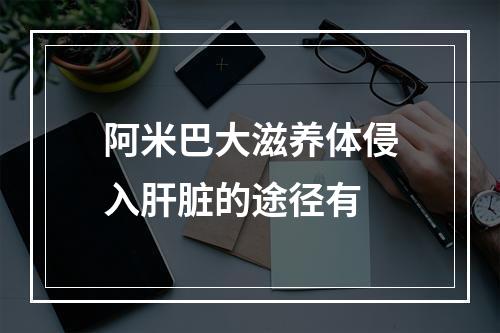 阿米巴大滋养体侵入肝脏的途径有